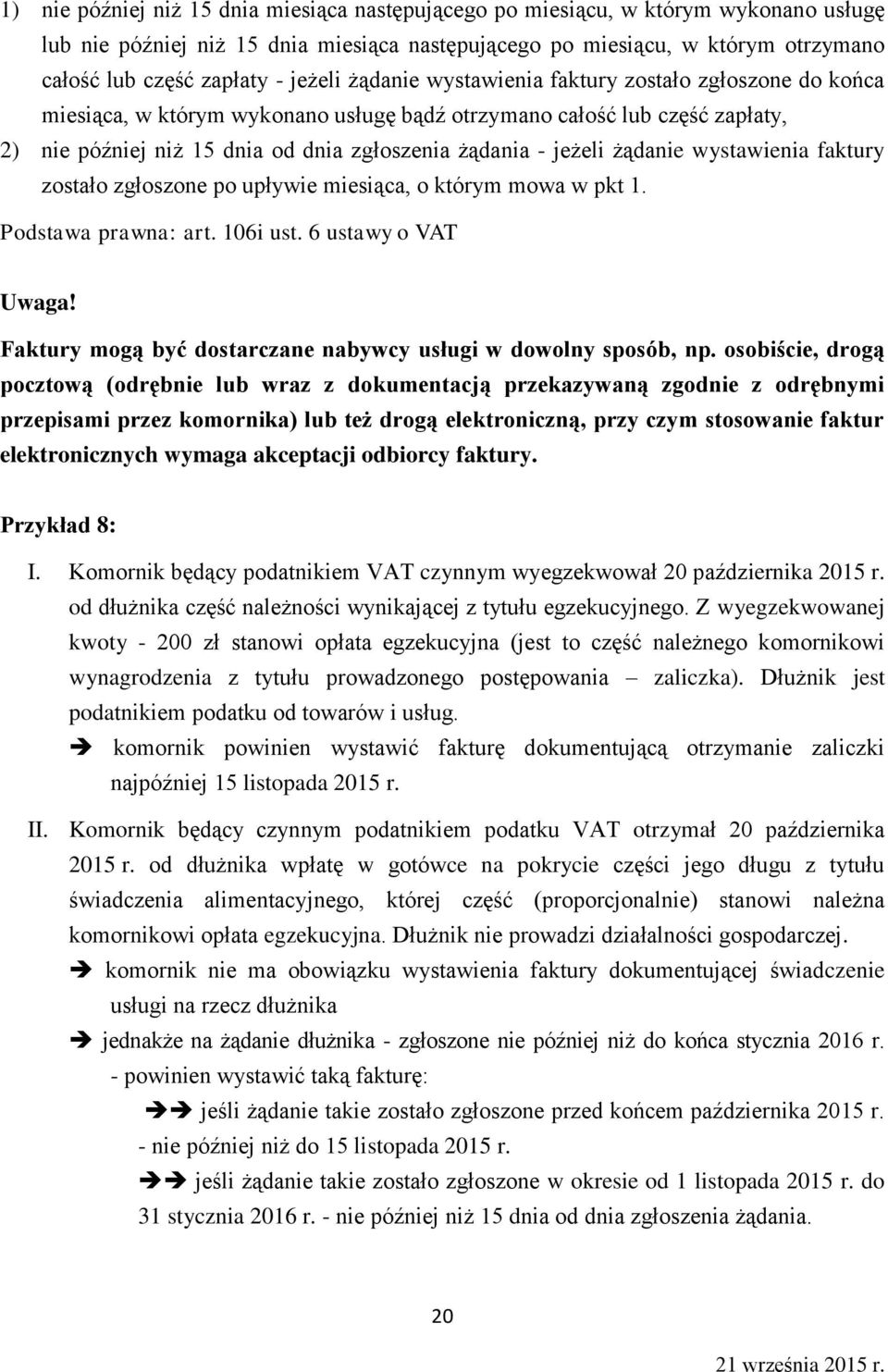 1) nie później niż 15 dnia miesiąca następującego po miesiącu, w którym wykonano usługę lub nie później niż 15 dnia miesiąca następującego po miesiącu, w którym otrzymano całość lub część zapłaty - jeżeli żądanie wystawienia faktury zostało zgłoszone do końca miesiąca, w którym wykonano usługę bądź otrzymano całość lub część zapłaty,

2) nie później niż 15 dnia od dnia zgłoszenia żądania - jeżeli żądanie wystawienia faktury zostało zgłoszone po upływie miesiąca, o którym mowa w pkt 1.

Podstawa prawna: art. 106i ust. 6 ustawy o VAT

Uwaga!

Faktury mogą być dostarczane nabywcy usługi w dowolny sposób, np. osobiście, drogą pocztową (odrębnie lub wraz z dokumentacją przekazywaną zgodnie z odrębnymi przepisami przez komornika) lub też drogą elektroniczną, przy czym stosowanie faktur elektronicznych wymaga akceptacji odbiorcy faktury.

Przykład 8:

I. Komornik będący podatnikiem VAT czynnym wyegzekwował 20 października 2015 r. od dłużnika część należności wynikającej z tytułu egzekucyjnego. Z wyegzekwowanej kwoty - 200 zł stanowi opłata egzekucyjna (jest to część należnego komornikowi wynagrodzenia z tytułu prowadzonego postępowania – zaliczka). Dłużnik jest podatnikiem podatku od towarów i usług.

➔ komornik powinien wystawić fakturę dokumentującą otrzymanie zaliczki najpóźniej 15 listopada 2015 r.

II. Komornik będący czynnym podatnikiem podatku VAT otrzymał 20 października 2015 r. od dłużnika wpłatę w gotówce na pokrycie części jego długu z tytułu świadczenia alimentacyjnego, której część (proporcjonalnie) stanowi należna komornikowi opłata egzekucyjna. Dłużnik nie prowadzi działalności gospodarczej.

➔ komornik nie ma obowiązku wystawienia faktury dokumentującej świadczenie usługi na rzecz dłużnika

➔ jednakże na żądanie dłużnika - zgłoszone nie później niż do końca stycznia 2016 r. - powinien wystawić taką fakturę:

➔➔ jeśli żądanie takie zostało zgłoszone przed końcem października 2015 r. - nie później niż do 15 listopada 2015 r.

➔➔ jeśli żądanie takie zostało zgłoszone w okresie od 1 listopada 2015 r. do 31 stycznia 2016 r. - nie później niż 15 dnia od dnia zgłoszenia żądania.

20

21 września 2015 r.